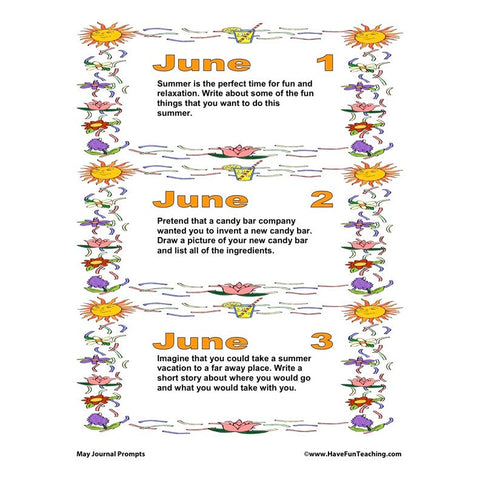 June 1

Summer is the perfect time for fun and relaxation. Write about some of the fun things that you want to do this summer.

June 2

Pretend that a candy bar company wanted you to invent a new candy bar. Draw a picture of your new candy bar and list all of the ingredients.

June 3

Imagine that you could take a summer vacation to a far away place. Write a short story about where you would go and what you would take with you.

May Journal Prompts

©www.HaveFunTeaching.com